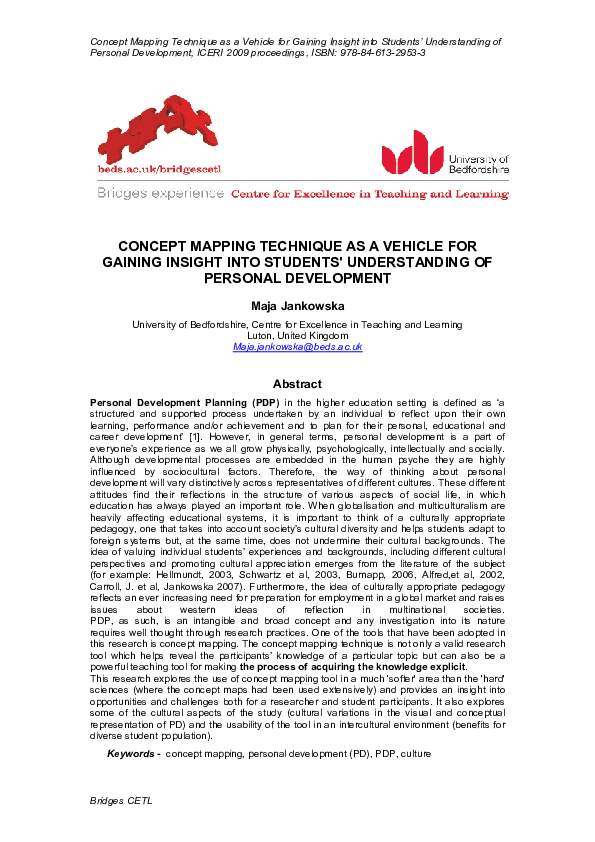 Concept Mapping Technique as a Vehicle for Gaining Insight into Students' Understanding of Personal Development, ICERI 2009 proceedings, ISBN: 978-84-613-2953-3

beds.ac.uk/bridgescetl

University of Bedfordshire

Bridges experience Centre for Excellence in Teaching and Learning

CONCEPT MAPPING TECHNIQUE AS A VEHICLE FOR GAINING INSIGHT INTO STUDENTS' UNDERSTANDING OF PERSONAL DEVELOPMENT

Maja Jankowska

University of Bedfordshire, Centre for Excellence in Teaching and Learning
Luton, United Kingdom
Maja.jankowska@beds.ac.uk

Abstract

Personal Development Planning (PDP) in the higher education setting is defined as 'a structured and supported process undertaken by an individual to reflect upon their own learning, performance and/or achievement and to plan for their personal, educational and career development' [1]. However, in general terms, personal development is a part of everyone's experience as we all grow physically, psychologically, intellectually and socially. Although developmental processes are embedded in the human psyche they are highly influenced by sociocultural factors. Therefore, the way of thinking about personal development will vary distinctively across representatives of different cultures. These different attitudes find their reflections in the structure of various aspects of social life, in which education has always played an important role. When globalisation and multiculturalism are heavily affecting educational systems, it is important to think of a culturally appropriate pedagogy, one that takes into account society's cultural diversity and helps students adapt to foreign systems but, at the same time, does not undermine their cultural backgrounds. The idea of valuing individual students' experiences and backgrounds, including different cultural perspectives and promoting cultural appreciation emerges from the literature of the subject (for example: Hellmundt, 2003, Schwartz et al, 2003, Burnapp, 2006, Alfred,et al, 2002, Carroll, J. et al, Jankowska 2007). Furthermore, the idea of culturally appropriate pedagogy reflects an ever increasing need for preparation for employment in a global market and raises issues about western ideas of reflection in multinational societies. PDP, as such, is an intangible and broad concept and any investigation into its nature requires well thought through research practices. One of the tools that have been adopted in this research is concept mapping. The concept mapping technique is not only a valid research tool which helps reveal the participants' knowledge of a particular topic but can also be a powerful teaching tool for making the process of acquiring the knowledge explicit.
This research explores the use of concept mapping tool in a much 'softer' area than the 'hard' sciences (where the concept maps had been used extensively) and provides an insight into opportunities and challenges both for a researcher and student participants. It also explores some of the cultural aspects of the study (cultural variations in the visual and conceptual representation of PD) and the usability of the tool in an intercultural environment (benefits for diverse student population).

Keywords - concept mapping, personal development (PD), PDP, culture

Bridges CETL